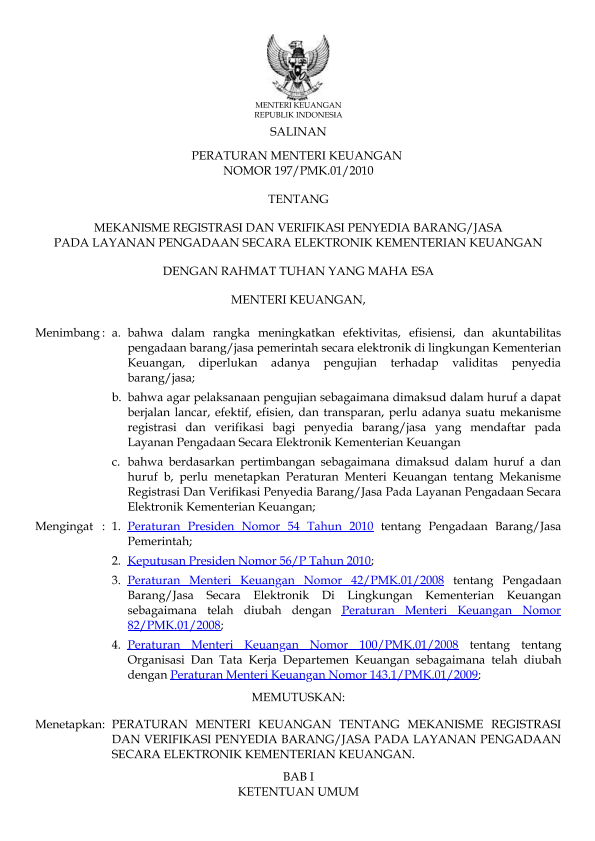 MENTERI KEUANGAN
REPUBLIK INDONESIA

SALINAN

PERATURAN MENTERI KEUANGAN
NOMOR 197/PMK.01/2010

TENTANG

MEKANISME REGISTRASI DAN VERIFIKASI PENYEDIA BARANG/JASA
PADA LAYANAN PENGADAAN SECARA ELEKTRONIK KEMENTERIAN KEUANGAN

DENGAN RAHMAT TUHAN YANG MAHA ESA

MENTERI KEUANGAN,

Menimbang : a. bahwa dalam rangka meningkatkan efektivitas, efisiensi, dan akuntabilitas pengadaan barang/jasa pemerintah secara elektronik di lingkungan Kementerian Keuangan, diperlukan adanya pengujian terhadap validitas penyedia barang/jasa;

b. bahwa agar pelaksanaan pengujian sebagaimana dimaksud dalam huruf a dapat berjalan lancar, efektif, efisien, dan transparan, perlu adanya suatu mekanisme registrasi dan verifikasi bagi penyedia barang/jasa yang mendaftar pada Layanan Pengadaan Secara Elektronik Kementerian Keuangan

c. bahwa berdasarkan pertimbangan sebagaimana dimaksud dalam huruf a dan huruf b, perlu menetapkan Peraturan Menteri Keuangan tentang Mekanisme Registrasi Dan Verifikasi Penyedia Barang/Jasa Pada Layanan Pengadaan Secara Elektronik Kementerian Keuangan;

Mengingat : 1. Peraturan Presiden Nomor 54 Tahun 2010 tentang Pengadaan Barang/Jasa Pemerintah;

2. Keputusan Presiden Nomor 56/P Tahun 2010;

3. Peraturan Menteri Keuangan Nomor 42/PMK.01/2008 tentang Pengadaan Barang/Jasa Secara Elektronik Di Lingkungan Kementerian Keuangan sebagaimana telah diubah dengan Peraturan Menteri Keuangan Nomor 82/PMK.01/2008;

4. Peraturan Menteri Keuangan Nomor 100/PMK.01/2008 tentang tentang Organisasi Dan Tata Kerja Departemen Keuangan sebagaimana telah diubah dengan Peraturan Menteri Keuangan Nomor 143.1/PMK.01/2009;

MEMUTUSKAN:

Menetapkan: PERATURAN MENTERI KEUANGAN TENTANG MEKANISME REGISTRASI DAN VERIFIKASI PENYEDIA BARANG/JASA PADA LAYANAN PENGADAAN SECARA ELEKTRONIK KEMENTERIAN KEUANGAN.

BAB I
KETENTUAN UMUM